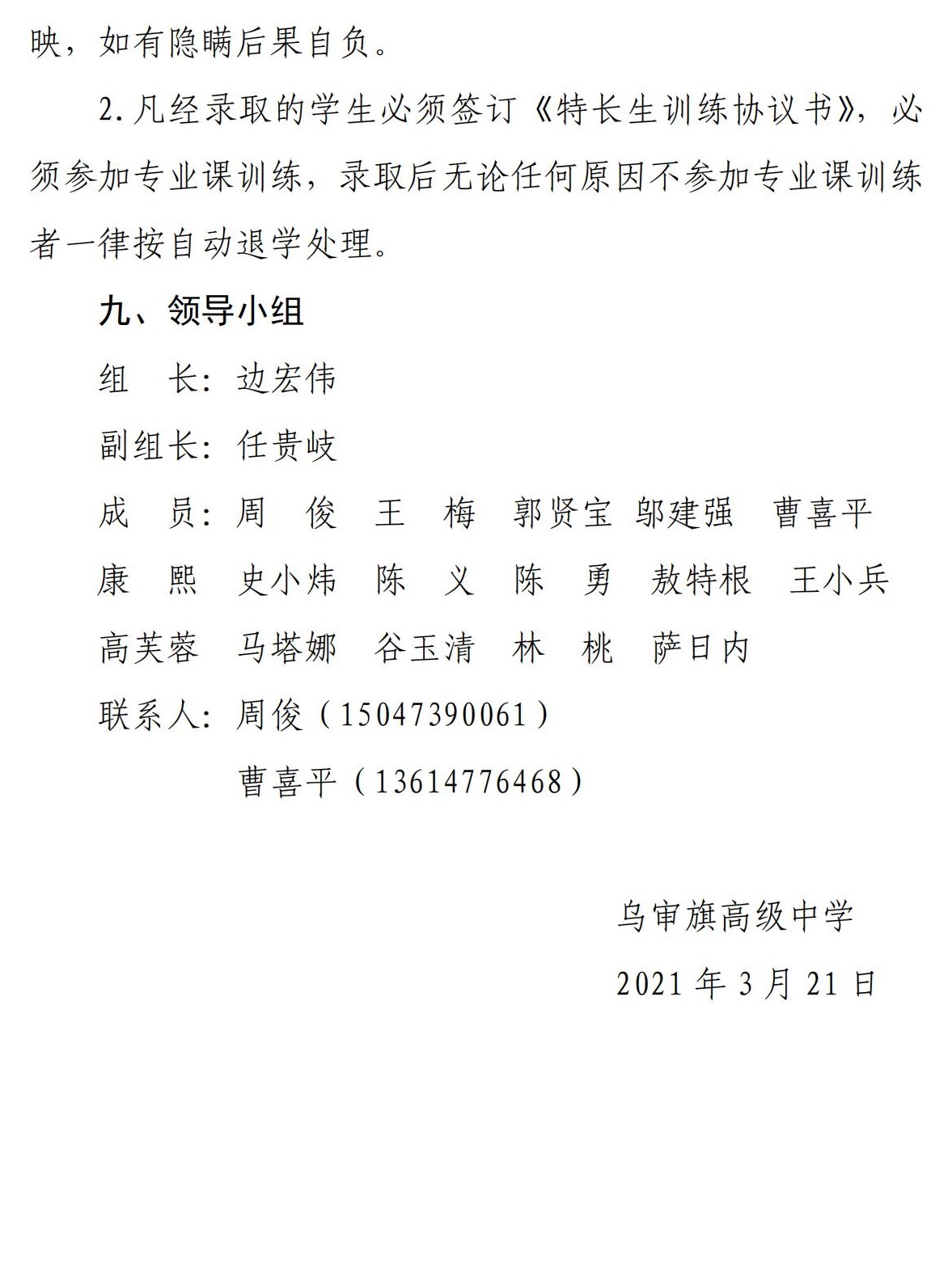 映，如有隐瞒后果自负。

2.凡经录取的学生必须签订《特长生训练协议书》，必须参加专业课训练，录取后无论任何原因不参加专业课训练者一律按自动退学处理。

九、领导小组

组　长：边宏伟

副组长：任贵岐

成　员：周　俊　王　梅　郭贤宝　邬建强　曹喜平

康　熙　史小炜　陈　义　陈　勇　敖特根　王小兵

高芙蓉　马塔娜　谷玉清　林　桃　萨日内

联系人：周俊（15047390061）

曹喜平（13614776468）

乌审旗高级中学

2021 年 3 月 21 日